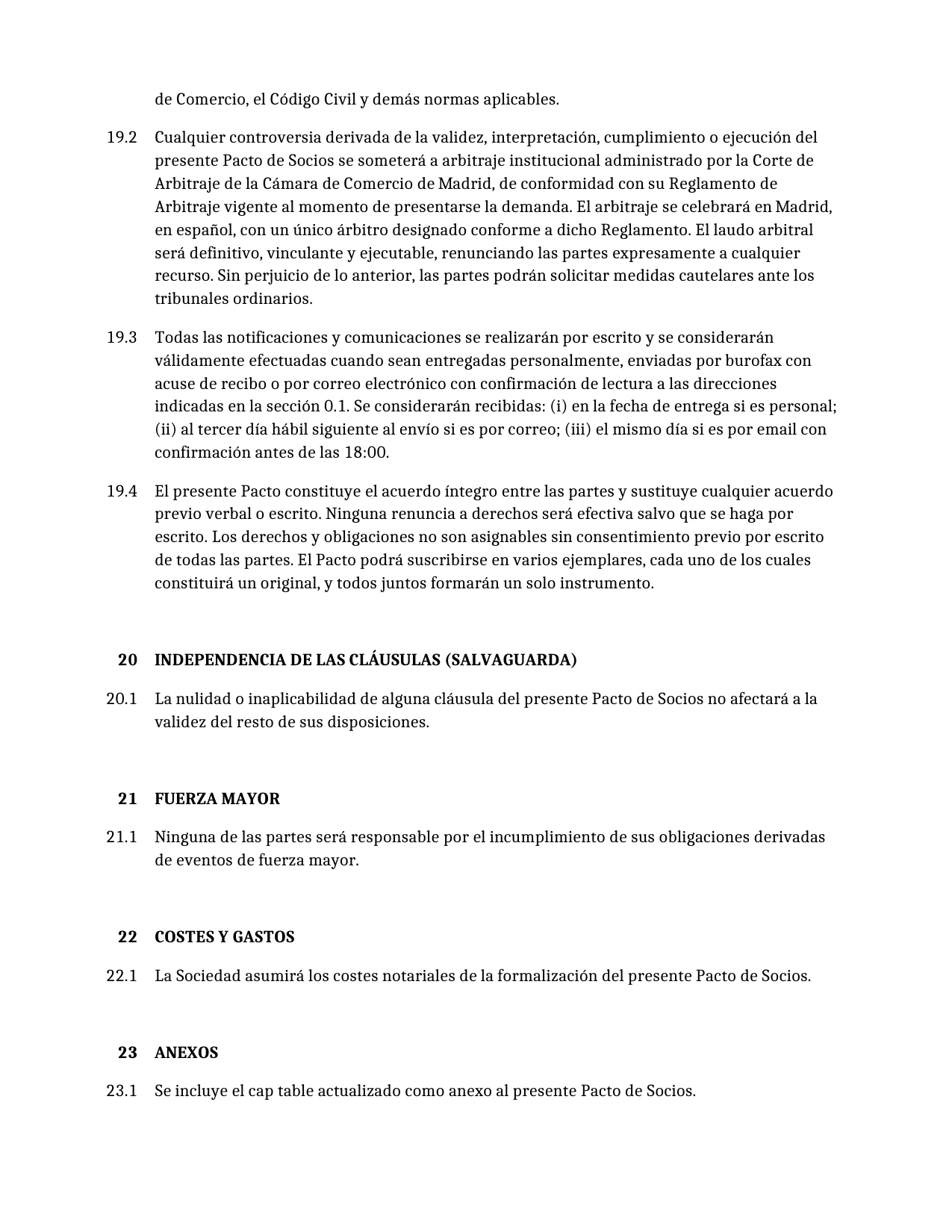 de Comercio, el Código Civil y demás normas aplicables.

19.2 Cualquier controversia derivada de la validez, interpretación, cumplimiento o ejecución del presente Pacto de Socios se someterá a arbitraje institucional administrado por la Corte de Arbitraje de la Cámara de Comercio de Madrid, de conformidad con su Reglamento de Arbitraje vigente al momento de presentarse la demanda. El arbitraje se celebrará en Madrid, en español, con un único árbitro designado conforme a dicho Reglamento. El laudo arbitral será definitivo, vinculante y ejecutable, renunciando las partes expresamente a cualquier recurso. Sin perjuicio de lo anterior, las partes podrán solicitar medidas cautelares ante los tribunales ordinarios.

19.3 Todas las notificaciones y comunicaciones se realizarán por escrito y se considerarán válidamente efectuadas cuando sean entregadas personalmente, enviadas por burofax con acuse de recibo o por correo electrónico con confirmación de lectura a las direcciones indicadas en la sección 0.1. Se considerarán recibidas: (i) en la fecha de entrega si es personal; (ii) al tercer día hábil siguiente al envío si es por correo; (iii) el mismo día si es por email con confirmación antes de las 18:00.

19.4 El presente Pacto constituye el acuerdo íntegro entre las partes y sustituye cualquier acuerdo previo verbal o escrito. Ninguna renuncia a derechos será efectiva salvo que se haga por escrito. Los derechos y obligaciones no son asignables sin consentimiento previo por escrito de todas las partes. El Pacto podrá suscribirse en varios ejemplares, cada uno de los cuales constituirá un original, y todos juntos formarán un solo instrumento.

20 INDEPENDENCIA DE LAS CLÁUSULAS (SALVAGUARDA)

20.1 La nulidad o inaplicabilidad de alguna cláusula del presente Pacto de Socios no afectará a la validez del resto de sus disposiciones.

21 FUERZA MAYOR

21.1 Ninguna de las partes será responsable por el incumplimiento de sus obligaciones derivadas de eventos de fuerza mayor.

22 COSTES Y GASTOS

22.1 La Sociedad asumirá los costes notariales de la formalización del presente Pacto de Socios.

23 ANEXOS

23.1 Se incluye el cap table actualizado como anexo al presente Pacto de Socios.